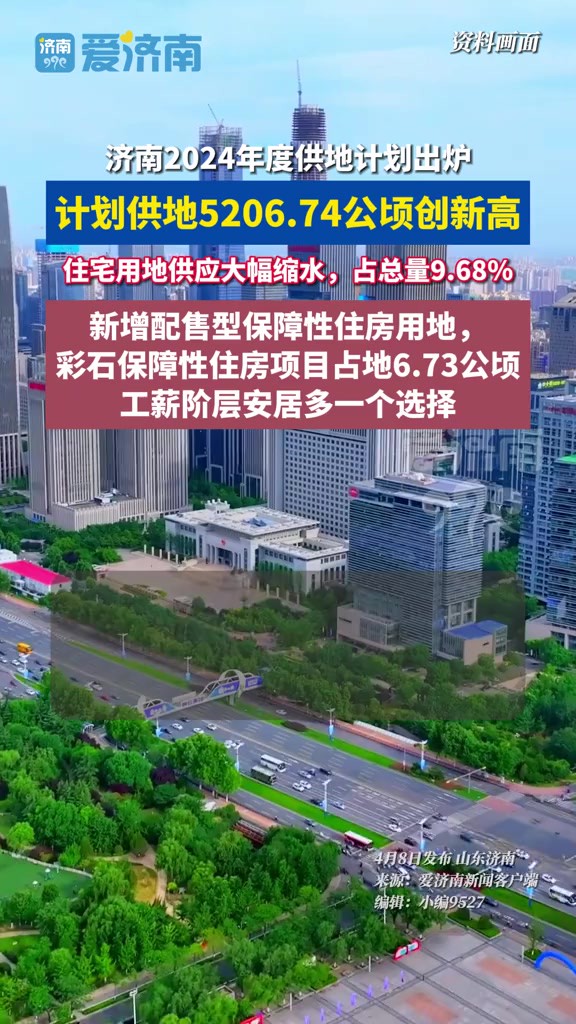 济南 爱济南

资料画面

济南2024年度供地计划出炉

计划供地5206.74公顷创新高

住宅用地供应大幅缩水，占总量9.68%

新增配售型保障性住房用地，彩石保障性住房项目占地6.73公顷 工薪阶层安居多一个选择

4月8日发布 山东济南
来源：爱济南新闻客户端
编辑：小编9527